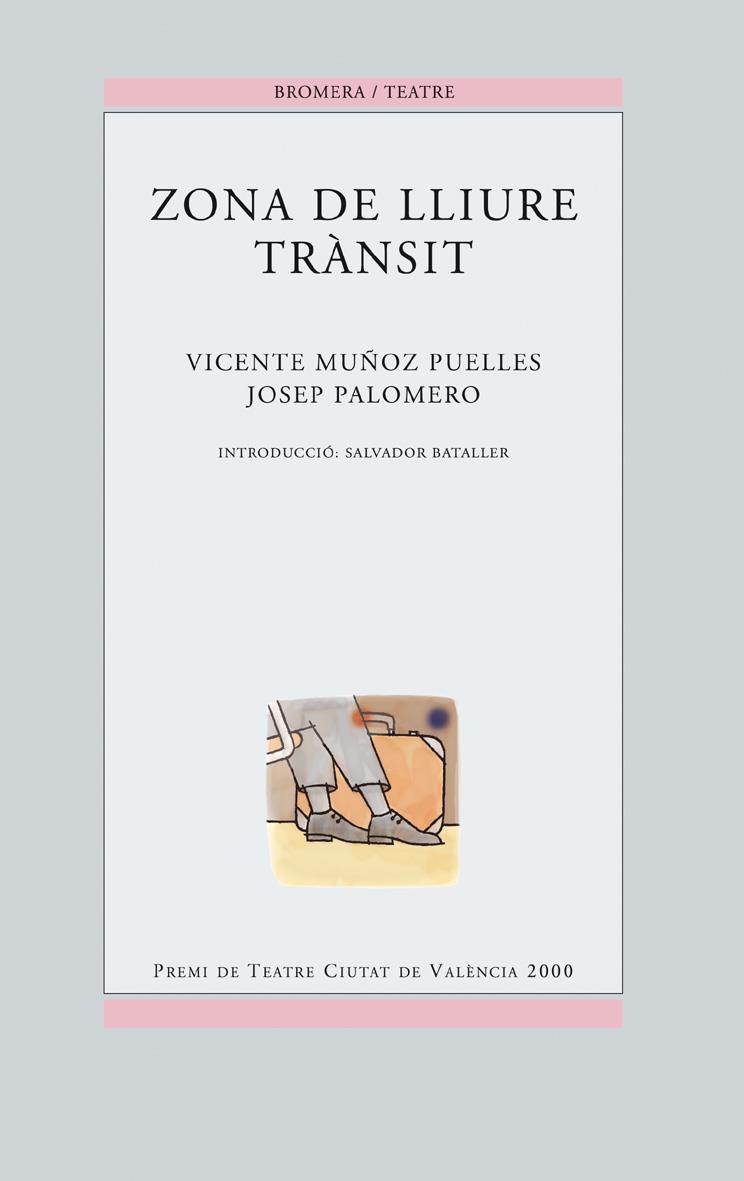 BROMERA / TEATRE

ZONA DE LLIURE TRÀNSIT

VICENTE MUÑOZ PUELLES
JOSEP PALOMERO

INTRODUCCIÓ: SALVADOR BATALLER

PREMI DE TEATRE CIUTAT DE VALÈNCIA 2000